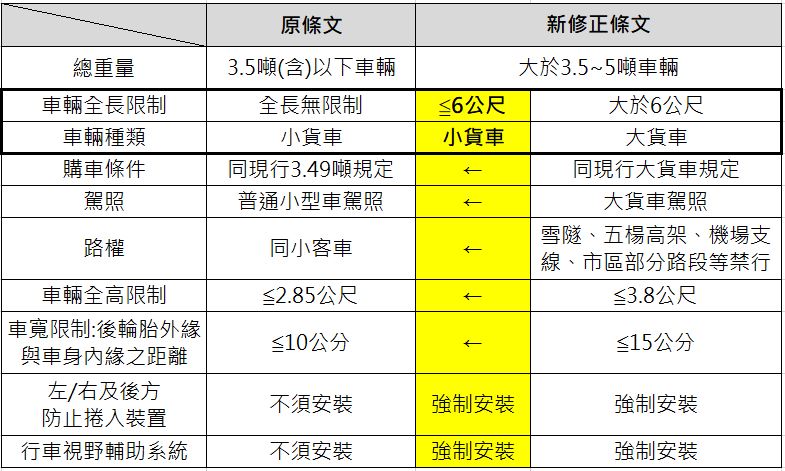 |  | 原條文 | 新修正條文 |  |
|---|---|---|---|
| 總重量 | 3.5噸(含)以下車輛 | 大於3.5~5噸車輛 |  |
| 車輛全長限制 | 全長無限制 | ≦6公尺 | 大於6公尺 |
| 車輛種類 | 小貨車 | 小貨車 | 大貨車 |
| 購車條件 | 同現行3.49噸規定 | ← | 同現行大貨車規定 |
| 駕照 | 普通小型車駕照 | ← | 大貨車駕照 |
| 路權 | 同小客車 | ← | 雪隧、五楊高架、機場支線、市區部分路段等禁行 |
| 車輛全高限制 | ≦2.85公尺 | ← | ≦3.8公尺 |
| 車寬限制:後輪胎外緣與車身內緣之距離 | ≦10公分 | ← | ≦15公分 |
| 左/右及後方防止捲入裝置 | 不須安裝 | 強制安裝 | 強制安裝 |
| 行車視野輔助系統 | 不須安裝 | 強制安裝 | 強制安裝 |